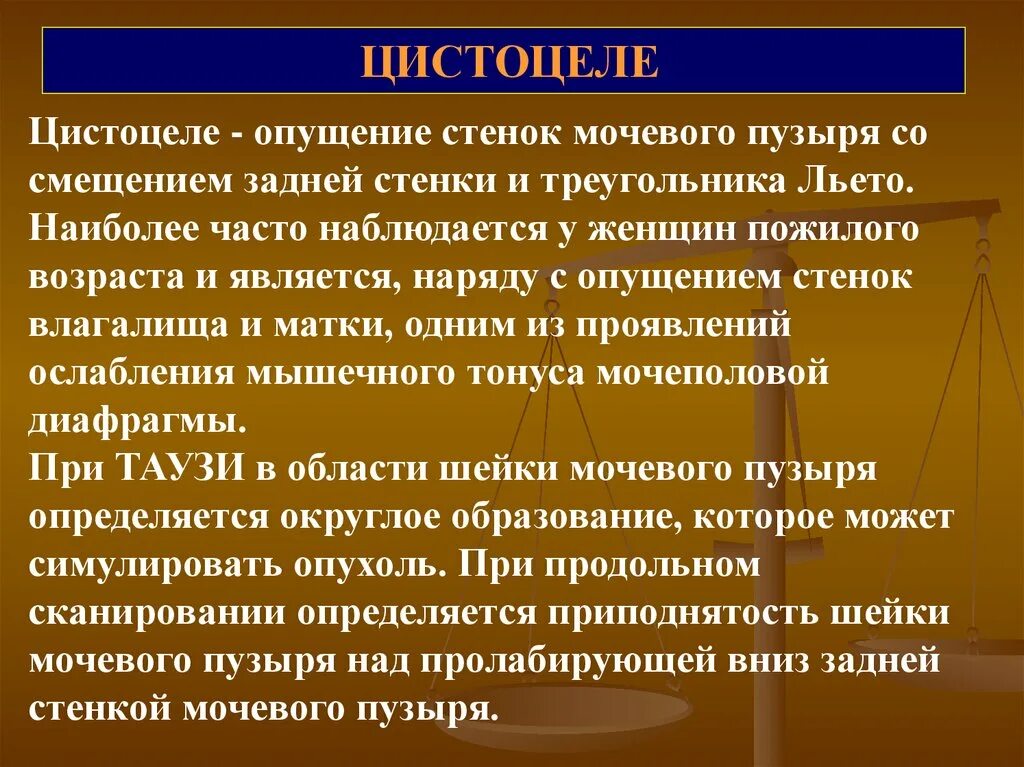 ЦИСТОЦЕЛЕ

Цистоцеле - опущение стенок мочевого пузыря со смещением задней стенки и треугольника Льето. Наиболее часто наблюдается у женщин пожилого возраста и является, наряду с опущением стенок влагалища и матки, одним из проявлений ослабления мышечного тонуса мочеполовой диафрагмы.
При ТАУЗИ в области шейки мочевого пузыря определяется округлое образование, которое может симулировать опухоль. При продольном сканировании определяется приподнятость шейки мочевого пузыря над пролабирующей вниз задней стенкой мочевого пузыря.